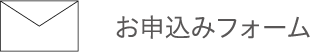 お申込みフォーム